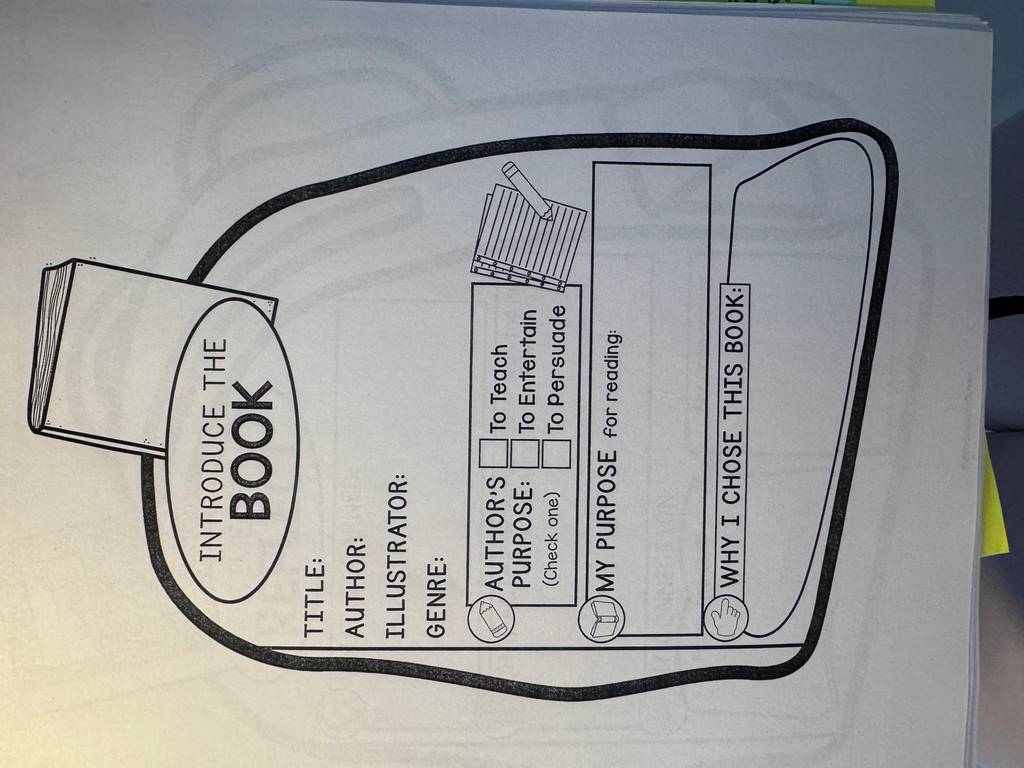 INTRODUCE THE
BOOK

TITLE:
AUTHOR:
ILLUSTRATOR:
GENRE:

AUTHOR'S PURPOSE:
(Check one)
☐ To Teach
☐ To Entertain
☐ To Persuade

MY PURPOSE for reading:

WHY I CHOSE THIS BOOK: